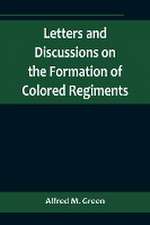 Letters and Discussions on the Formation of Colored Regiments

Alfred M. Green